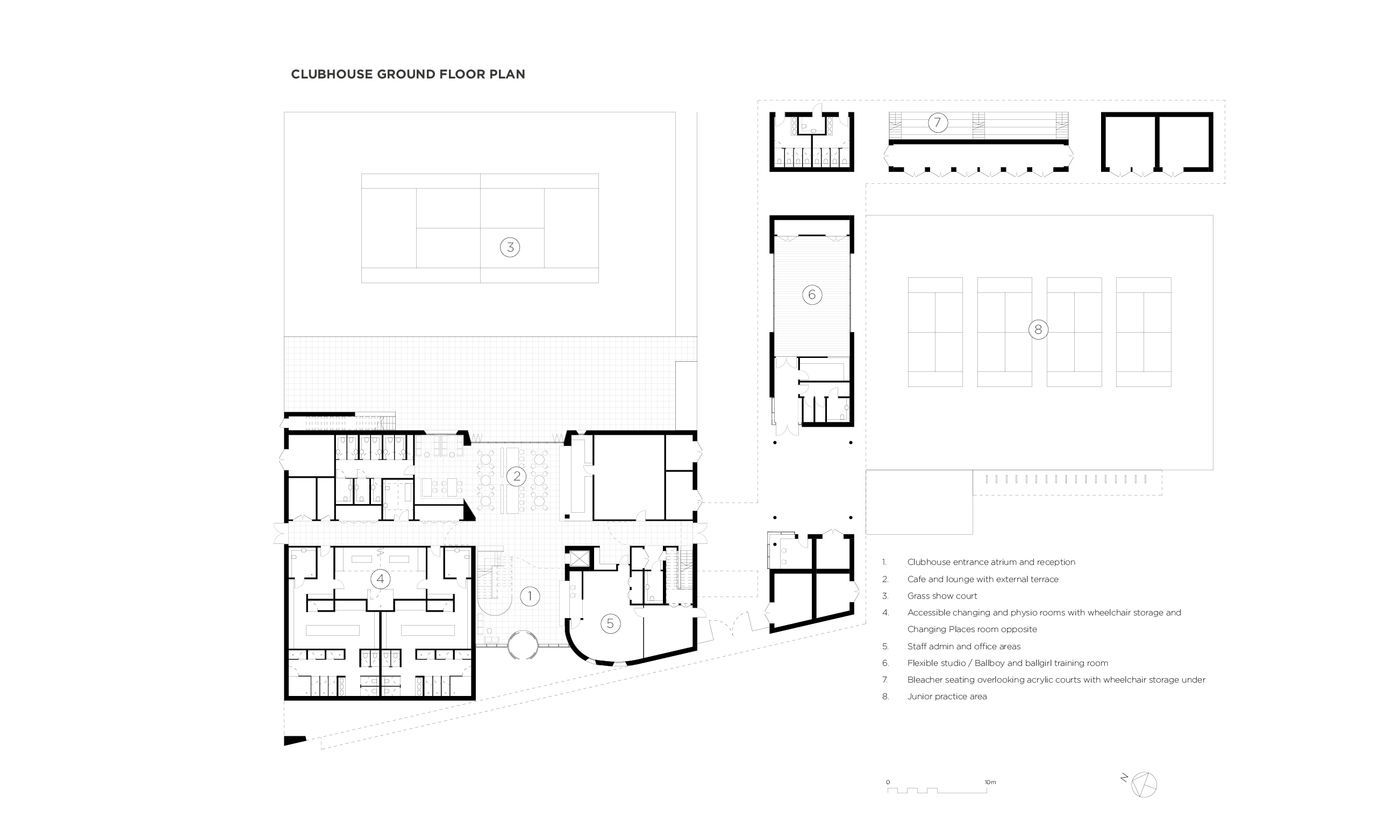 CLUBHOUSE GROUND FLOOR PLAN

7

3

6

8

2

4

1

5

1. Clubhouse entrance atrium and reception
2. Cafe and lounge with external terrace
3. Grass show court
4. Accessible changing and physio rooms with wheelchair storage and Changing Places room opposite
5. Staff admin and office areas
6. Flexible studio / Ballboy and ballgirl training room
7. Bleacher seating overlooking acrylic courts with wheelchair storage under
8. Junior practice area

0 10m

N